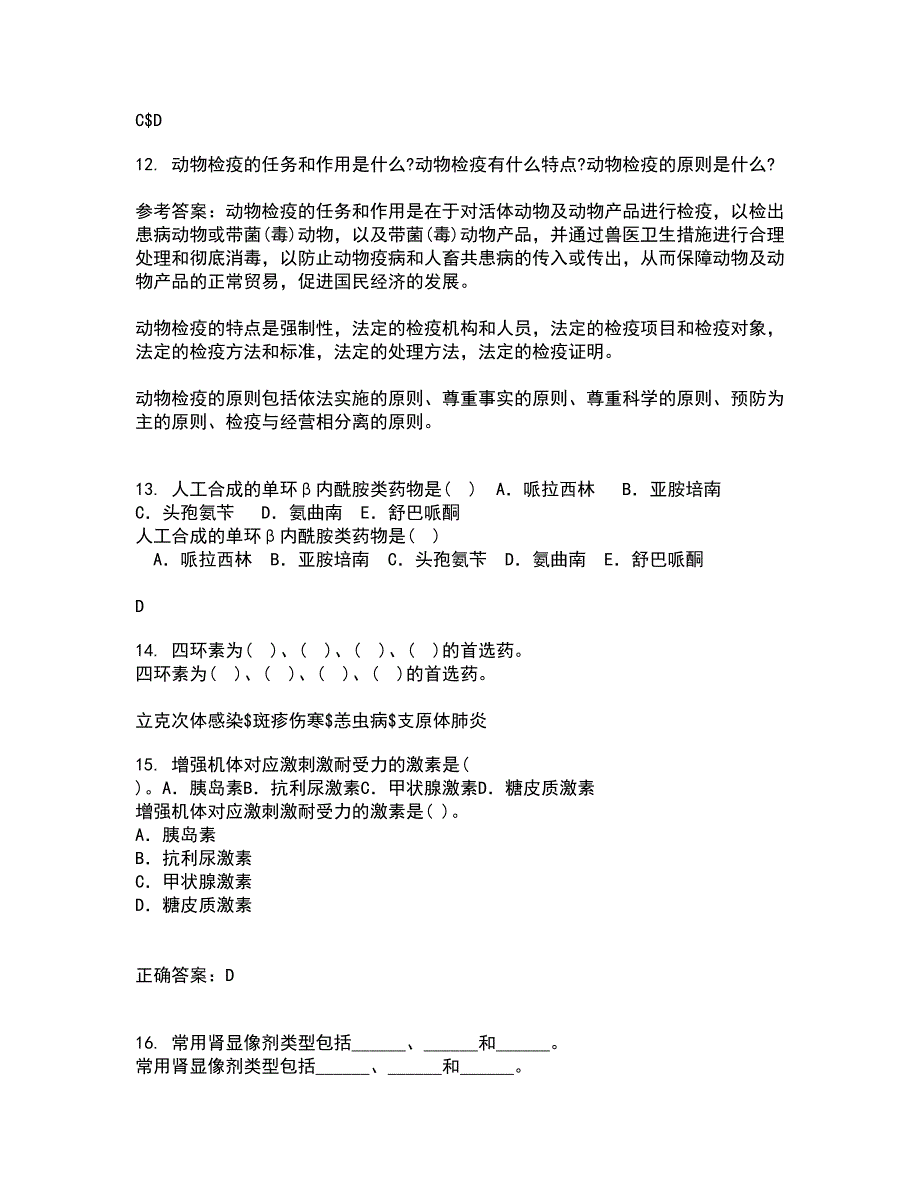 C$D

12. 动物检疫的任务和作用是什么?动物检疫有什么特点?动物检疫的原则是什么?

参考答案：动物检疫的任务和作用是在于对活体动物及动物产品进行检疫，以检出患病动物或带菌(毒)动物，以及带菌(毒)动物产品，并通过兽医卫生措施进行合理处理和彻底消毒，以防止动物疫病和人畜共患病的传入或传出，从而保障动物及动物产品的正常贸易，促进国民经济的发展。

动物检疫的特点是强制性，法定的检疫机构和人员，法定的检疫项目和检疫对象，法定的检疫方法和标准，法定的处理方法，法定的检疫证明。

动物检疫的原则包括依法实施的原则、尊重事实的原则、尊重科学的原则、预防为主的原则、检疫与经营相分离的原则。

13. 人工合成的单环β内酰胺类药物是( )　A. 哌拉西林　B. 亚胺培南　C. 头孢氨苄　D. 氨曲南　E. 舒巴哌酮
人工合成的单环β内酰胺类药物是( )
　A. 哌拉西林　B. 亚胺培南　C. 头孢氨苄　D. 氨曲南　E. 舒巴哌酮

D

14. 四环素为( )、( )、( )、( )的首选药。
四环素为( )、( )、( )、( )的首选药。

立克次体感染$斑疹伤寒$恙虫病$支原体肺炎

15. 增强机体对应激刺激耐受力的激素是(
)。A. 胰岛素B. 抗利尿激素C. 甲状腺激素D. 糖皮质激素
增强机体对应激刺激耐受力的激素是( )。
A. 胰岛素
B. 抗利尿激素
C. 甲状腺激素
D. 糖皮质激素

正确答案：D

16. 常用肾显像剂类型包括______、______和______。
常用肾显像剂类型包括______、______和______。